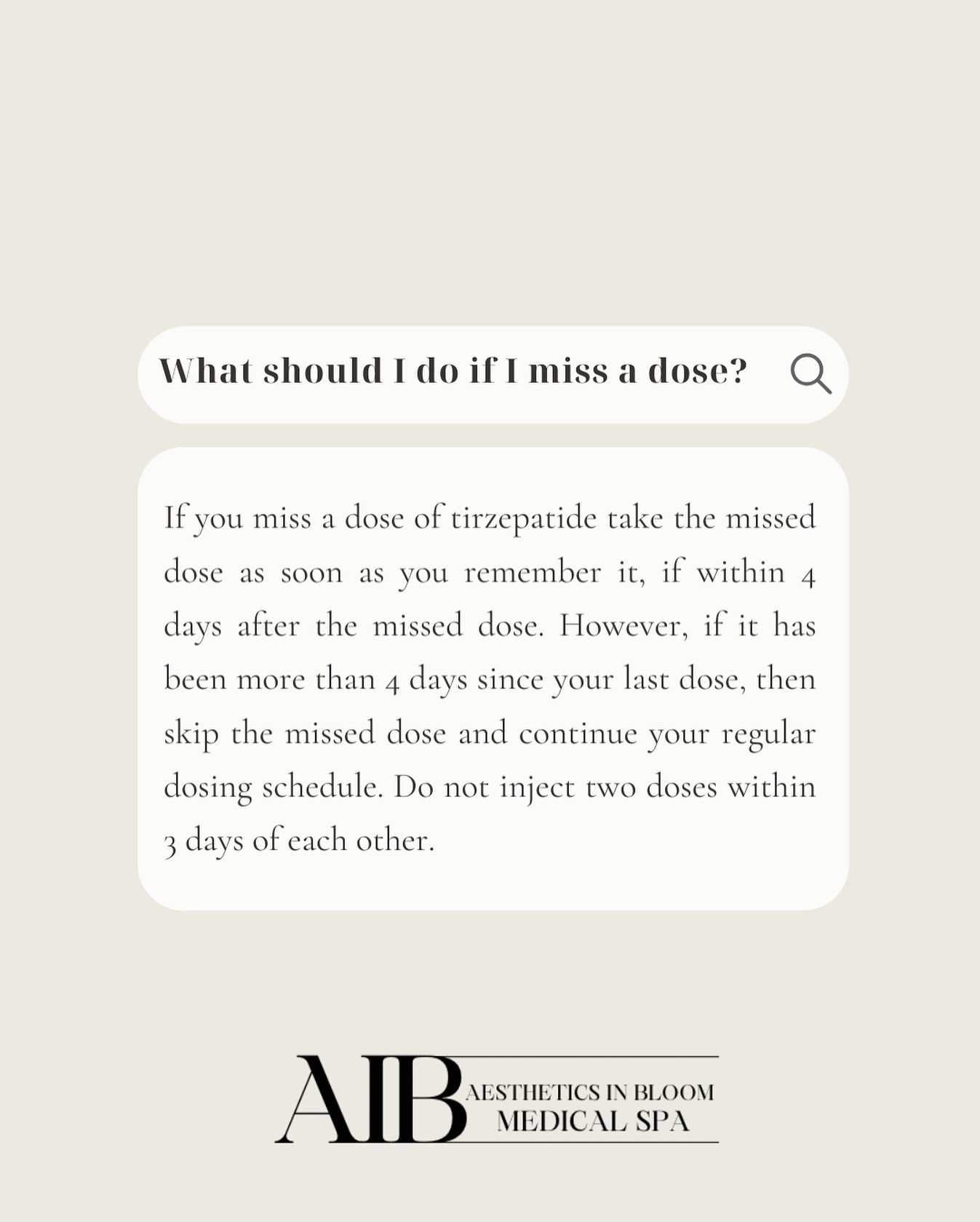 What should I do if I miss a dose?

If you miss a dose of tirzepatide take the missed dose as soon as you remember it, if within 4 days after the missed dose. However, if it has been more than 4 days since your last dose, then skip the missed dose and continue your regular dosing schedule. Do not inject two doses within 3 days of each other.

AIB
AESTHETICS IN BLOOM
MEDICAL SPA